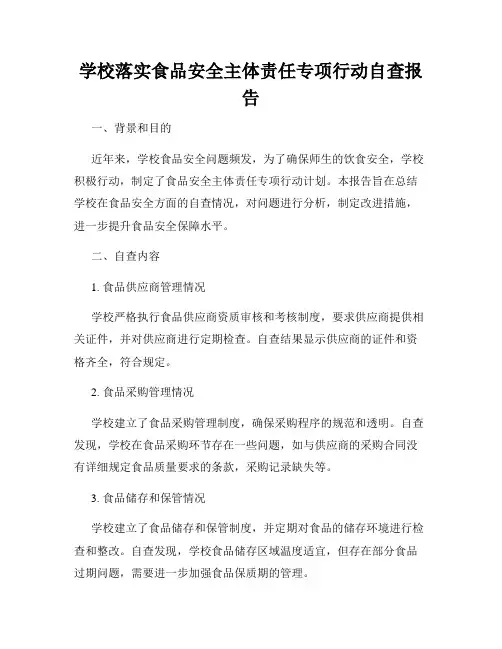 学校落实食品安全主体责任专项行动自查报告

一、背景和目的

近年来，学校食品安全问题频发，为了确保师生的饮食安全，学校积极行动，制定了食品安全主体责任专项行动计划。本报告旨在总结学校在食品安全方面的自查情况，对问题进行分析，制定改进措施，进一步提升食品安全保障水平。

二、自查内容

1. 食品供应商管理情况

学校严格执行食品供应商资质审核和考核制度，要求供应商提供相关证件，并对供应商进行定期检查。自查结果显示供应商的证件和资格齐全，符合规定。

2. 食品采购管理情况

学校建立了食品采购管理制度，确保采购程序的规范和透明。自查发现，学校在食品采购环节存在一些问题，如与供应商的采购合同没有详细规定食品质量要求的条款，采购记录缺失等。

3. 食品储存和保管情况

学校建立了食品储存和保管制度，并定期对食品的储存环境进行检查和整改。自查发现，学校食品储存区域温度适宜，但存在部分食品过期问题，需要进一步加强食品保质期的管理。